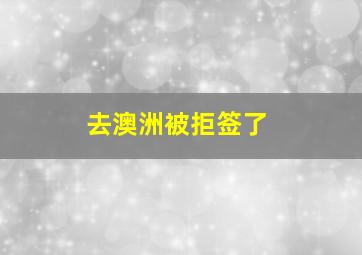 去澳洲被拒签了